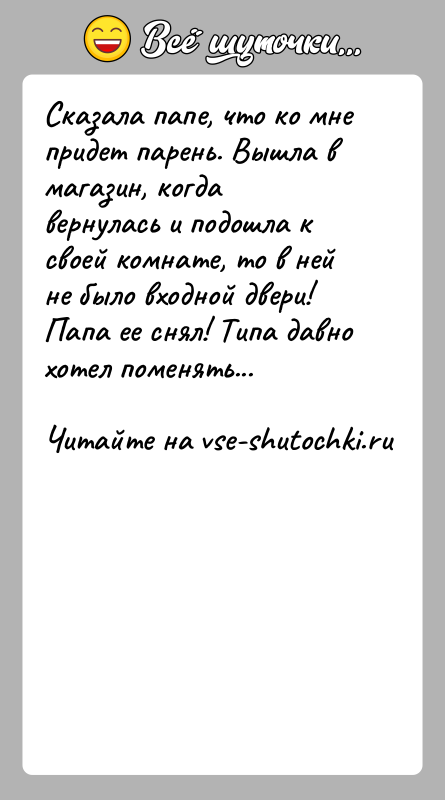 Всё шуточки...

Сказала папе, что ко мне придет парень. Вышла в магазин, когда вернулась и подошла к своей комнате, то в ней не было входной двери! Папа ее снял! Типа давно хотел поменять...

Читайте на vse-shutochki.ru